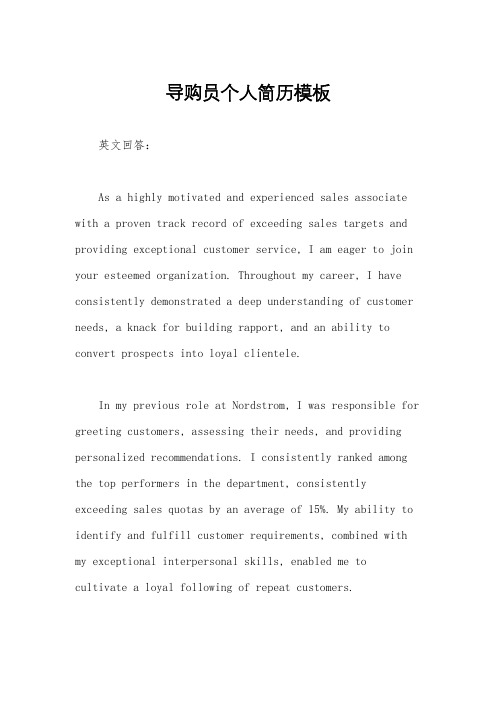 导购员个人简历模板

英文回答：

As a highly motivated and experienced sales associate with a proven track record of exceeding sales targets and providing exceptional customer service, I am eager to join your esteemed organization. Throughout my career, I have consistently demonstrated a deep understanding of customer needs, a knack for building rapport, and an ability to convert prospects into loyal clientele.

In my previous role at Nordstrom, I was responsible for greeting customers, assessing their needs, and providing personalized recommendations. I consistently ranked among the top performers in the department, consistently exceeding sales quotas by an average of 15%. My ability to identify and fulfill customer requirements, combined with my exceptional interpersonal skills, enabled me to cultivate a loyal following of repeat customers.